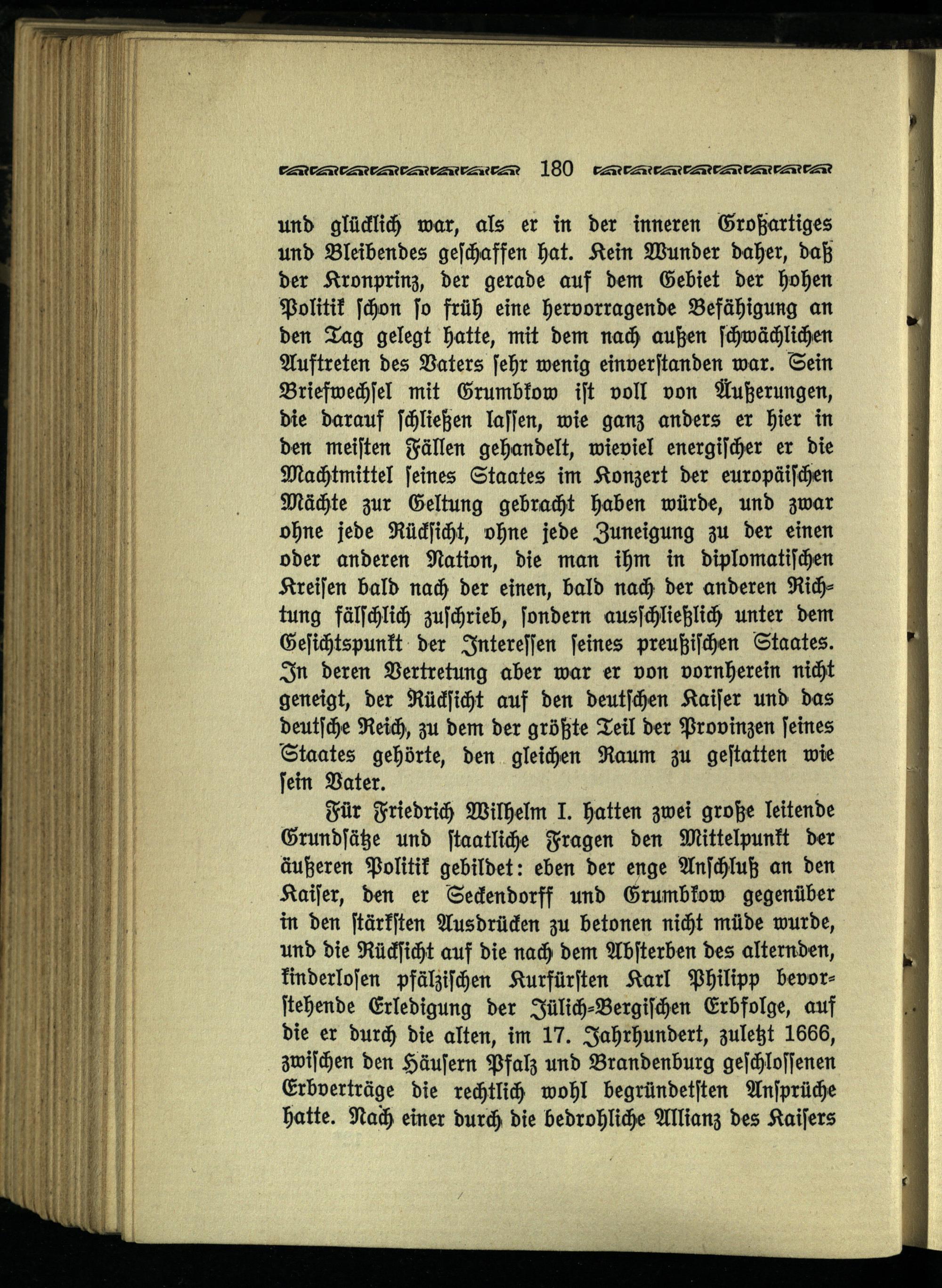 180

und glücklich war, als er in der inneren Großartiges und Bleibendes geschaffen hat. Kein Wunder daher, daß der Kronprinz, der gerade auf dem Gebiet der hohen Politik schon so früh eine hervorragende Befähigung an den Tag gelegt hatte, mit dem nach außen schwächlichen Auftreten des Vaters sehr wenig einverstanden war. Sein Briefwechsel mit Grumbkow ist voll von Äußerungen, die darauf schließen lassen, wie ganz anders er hier in den meisten Fällen gehandelt, wieviel energischer er die Machtmittel seines Staates im Konzert der europäischen Mächte zur Geltung gebracht haben würde, und zwar ohne jede Rücksicht, ohne jede Zuneigung zu der einen oder anderen Nation, die man ihm in diplomatischen Kreisen bald nach der einen, bald nach der anderen Richtung fälschlich zuschrieb, sondern ausschließlich unter dem Gesichtspunkt der Interessen seines preußischen Staates. In deren Vertretung aber war er von vornherein nicht geneigt, der Rücksicht auf den deutschen Kaiser und das deutsche Reich, zu dem der größte Teil der Provinzen seines Staates gehörte, den gleichen Raum zu gestatten wie sein Vater.

Für Friedrich Wilhelm I. hatten zwei große leitende Grundsätze und staatliche Fragen den Mittelpunkt der äußeren Politik gebildet: eben der enge Anschluß an den Kaiser, den er Seckendorff und Grumbkow gegenüber in den stärksten Ausdrücken zu betonen nicht müde wurde, und die Rücksicht auf die nach dem Absterben des alternden, kinderlosen pfälzischen Kurfürsten Karl Philipp bevorstehende Erledigung der Jülich-Bergischen Erbfolge, auf die er durch die alten, im 17. Jahrhundert, zuletzt 1666, zwischen den Häusern Pfalz und Brandenburg geschlossenen Erbverträge die rechtlich wohl begründetsten Ansprüche hatte. Nach einer durch die bedrohliche Allianz des Kaisers